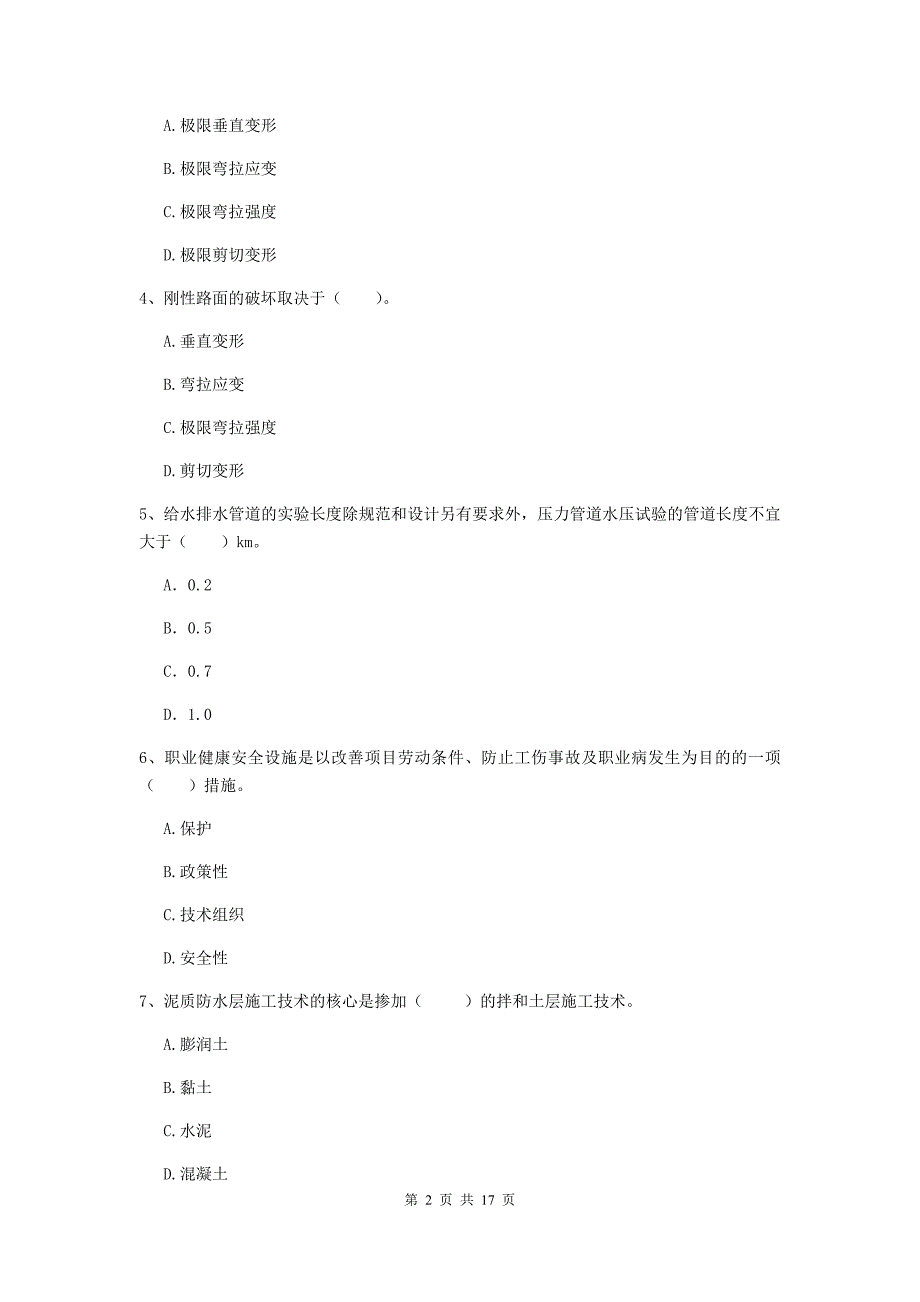 A. 极限垂直变形

B. 极限弯拉应变

C. 极限弯拉强度

D. 极限剪切变形

4、刚性路面的破坏取决于（　　）。

A. 垂直变形

B. 弯拉应变

C. 极限弯拉强度

D. 剪切变形

5、给水排水管道的实验长度除规范和设计另有要求外，压力管道水压试验的管道长度不宜大于（　　）km。

A. 0.2

B. 0.5

C. 0.7

D. 1.0

6、职业健康安全设施是以改善项目劳动条件、防止工伤事故及职业病发生为目的的一项（　　）措施。

A. 保护

B. 政策性

C. 技术组织

D. 安全性

7、泥质防水层施工技术的核心是掺加（　　）的拌和土层施工技术。

A. 膨润土

B. 黏土

C. 水泥

D. 混凝土

第 2 页 共 17 页